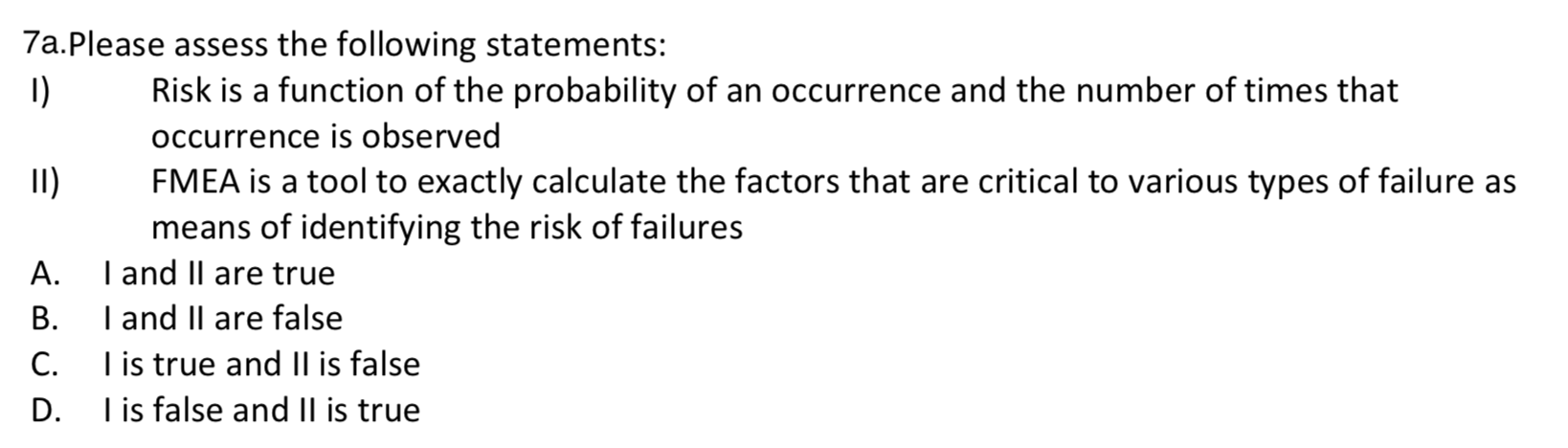 7a.Please assess the following statements:

I) Risk is a function of the probability of an occurrence and the number of times that occurrence is observed

II) FMEA is a tool to exactly calculate the factors that are critical to various types of failure as means of identifying the risk of failures

A. I and II are true
B. I and II are false
C. I is true and II is false
D. I is false and II is true